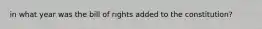 in what year was the bill of rights added to the constitution?